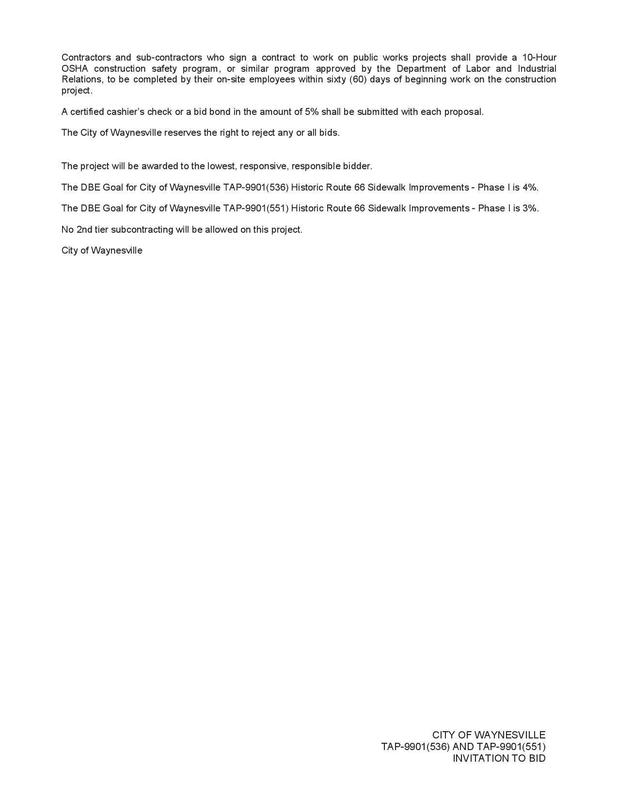 Contractors and sub-contractors who sign a contract to work on public works projects shall provide a 10-Hour OSHA construction safety program, or similar program approved by the Department of Labor and Industrial Relations, to be completed by their on-site employees within sixty (60) days of beginning work on the construction project.

A certified cashier's check or a bid bond in the amount of 5% shall be submitted with each proposal.

The City of Waynesville reserves the right to reject any or all bids.

The project will be awarded to the lowest, responsive, responsible bidder.

The DBE Goal for City of Waynesville TAP-9901(536) Historic Route 66 Sidewalk Improvements - Phase I is 4%.

The DBE Goal for City of Waynesville TAP-9901(551) Historic Route 66 Sidewalk Improvements - Phase I is 3%.

No 2nd tier subcontracting will be allowed on this project.

City of Waynesville

CITY OF WAYNESVILLE
TAP-9901(536) AND TAP-9901(551)
INVITATION TO BID